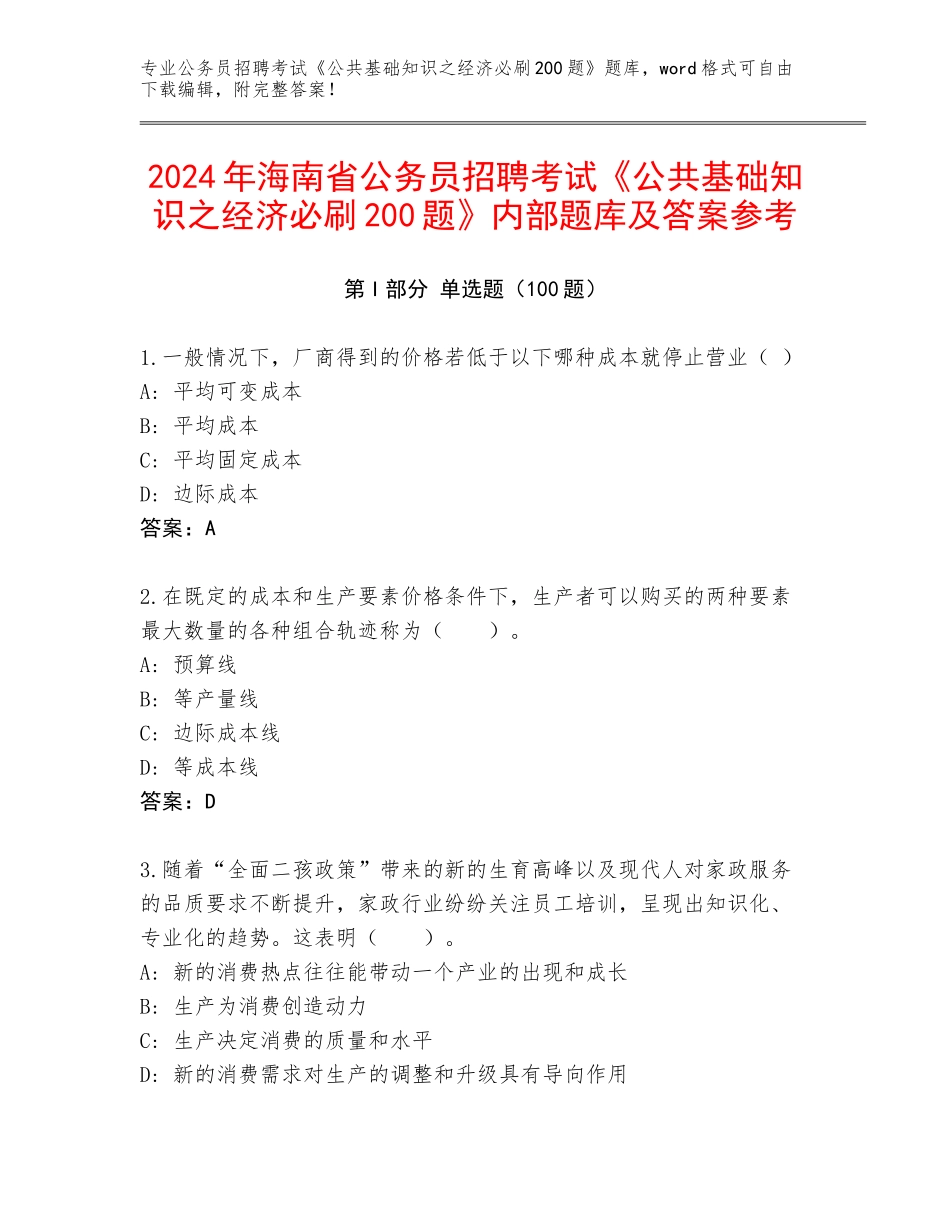 专业公务员招聘考试《公共基础知识之经济必刷200题》题库，word格式可自由下载编辑，附完整答案！

2024年海南省公务员招聘考试《公共基础知识之经济必刷200题》内部题库及答案参考

第I部分 单选题（100题）

1.一般情况下，厂商得到的价格若低于以下哪种成本就停止营业（ ）
A：平均可变成本
B：平均成本
C：平均固定成本
D：边际成本
答案：A

2.在既定的成本和生产要素价格条件下，生产者可以购买的两种要素最大数量的各种组合轨迹称为（　　）。
A：预算线
B：等产量线
C：边际成本线
D：等成本线
答案：D

3.随着“全面二孩政策”带来的新的生育高峰以及现代人对家政服务的品质要求不断提升，家政行业纷纷关注员工培训，呈现出知识化、专业化的趋势。这表明（　　）。
A：新的消费热点往往能带动一个产业的出现和成长
B：生产为消费创造动力
C：生产决定消费的质量和水平
D：新的消费需求对生产的调整和升级具有导向作用